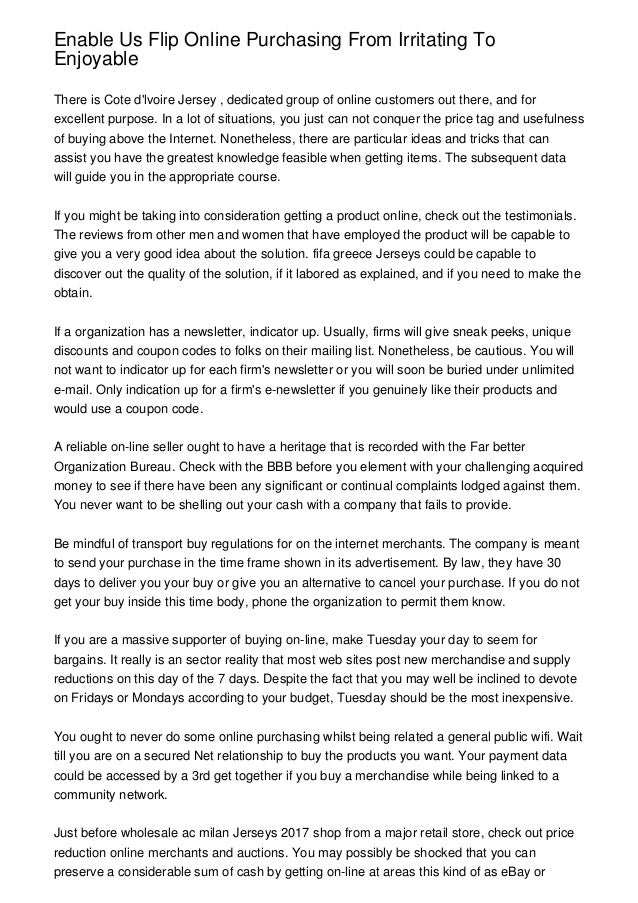 Enable Us Flip Online Purchasing From Irritating To Enjoyable

There is Cote d'Ivoire Jersey , dedicated group of online customers out there, and for excellent purpose. In a lot of situations, you just can not conquer the price tag and usefulness of buying above the Internet. Nonetheless, there are particular ideas and tricks that can assist you have the greatest knowledge feasible when getting items. The subsequent data will guide you in the appropriate course.

If you might be taking into consideration getting a product online, check out the testimonials. The reviews from other men and women that have employed the product will be capable to give you a very good idea about the solution. fifa greece Jerseys could be capable to discover out the quality of the solution, if it labored as explained, and if you need to make the obtain.

If a organization has a newsletter, indicator up. Usually, firms will give sneak peeks, unique discounts and coupon codes to folks on their mailing list. Nonetheless, be cautious. You will not want to indicator up for each firm's newsletter or you will soon be buried under unlimited e-mail. Only indication up for a firm's e-newsletter if you genuinely like their products and would use a coupon code.

A reliable on-line seller ought to have a heritage that is recorded with the Far better Organization Bureau. Check with the BBB before you element with your challenging acquired money to see if there have been any significant or continual complaints lodged against them. You never want to be shelling out your cash with a company that fails to provide.

Be mindful of transport buy regulations for on the internet merchants. The company is meant to send your purchase in the time frame shown in its advertisement. By law, they have 30 days to deliver you your buy or give you an alternative to cancel your purchase. If you do not get your buy inside this time body, phone the organization to permit them know.

If you are a massive supporter of buying on-line, make Tuesday your day to seem for bargains. It really is an sector reality that most web sites post new merchandise and supply reductions on this day of the 7 days. Despite the fact that you may well be inclined to devote on Fridays or Mondays according to your budget, Tuesday should be the most inexpensive.

You ought to never do some online purchasing whilst being related a general public wifi. Wait till you are on a secured Net relationship to buy the products you want. Your payment data could be accessed by a 3rd get together if you buy a merchandise while being linked to a community network.

Just before wholesale ac milan Jerseys 2017 shop from a major retail store, check out price reduction online merchants and auctions. You may possibly be shocked that you can preserve a considerable sum of cash by getting on-line at areas this kind of as eBay or